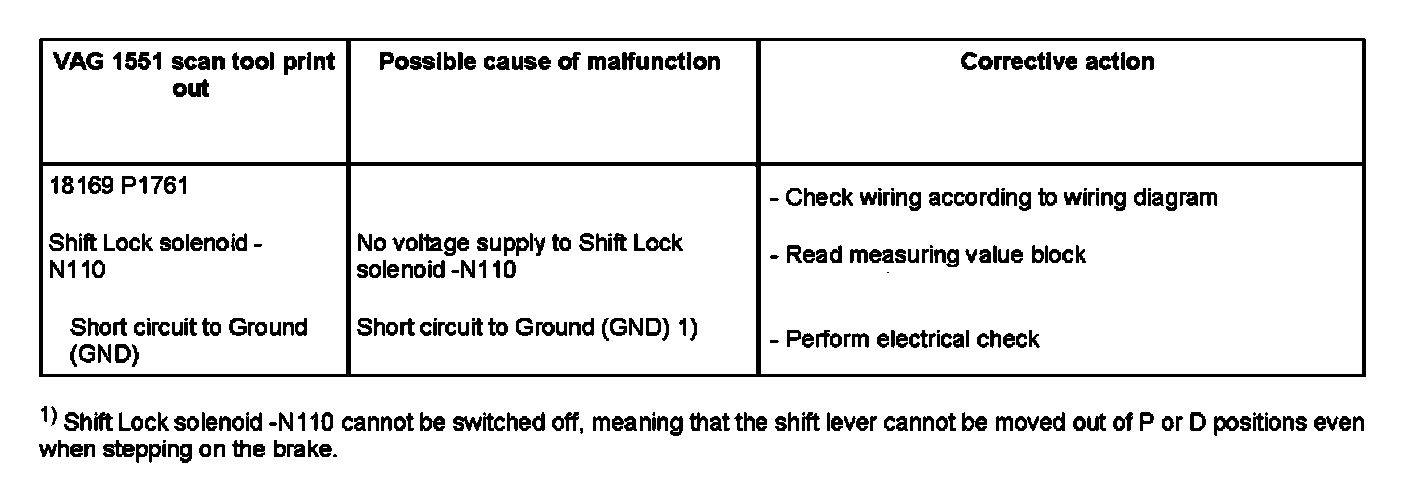 | VAG 1551 scan tool print out | Possible cause of malfunction | Corrective action |
|---|---|---|
| 18169 P1761 Shift Lock solenoid -N110 Short circuit to Ground (GND) | No voltage supply to Shift Lock solenoid -N110 Short circuit to Ground (GND) 1) | - Check wiring according to wiring diagram - Read measuring value block - Perform electrical check |

$^{1)}$ Shift Lock solenoid -N110 cannot be switched off, meaning that the shift lever cannot be moved out of P or D positions even when stepping on the brake.